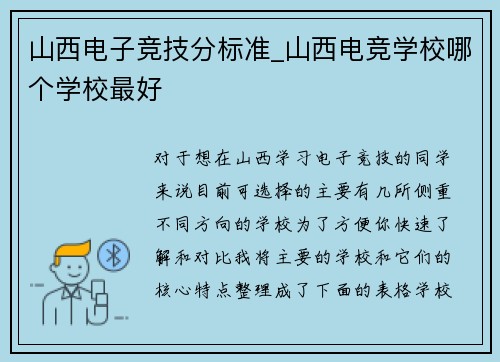 山西电子竞技分标准_山西电竞学校哪个学校最好

对于想在山西学习电子竞技的同学来说目前可选择的主要有几所侧重不同方向的学校为了方便你快速了解和对比我将主要的学校和它们的核心特点整理成了下面的表格学校